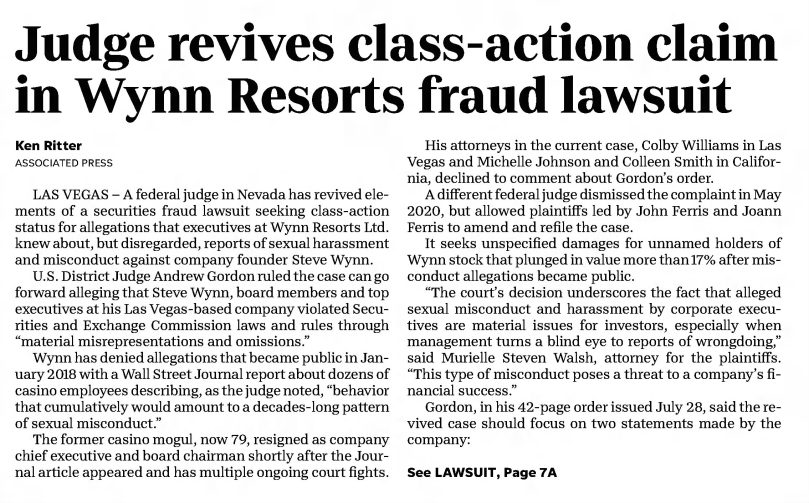 Judge revives class-action claim in Wynn Resorts fraud lawsuit

Ken Ritter
ASSOCIATED PRESS

LAS VEGAS – A federal judge in Nevada has revived elements of a securities fraud lawsuit seeking class-action status for allegations that executives at Wynn Resorts Ltd. knew about, but disregarded, reports of sexual harassment and misconduct against company founder Steve Wynn.

U.S. District Judge Andrew Gordon ruled the case can go forward alleging that Steve Wynn, board members and top executives at his Las Vegas-based company violated Securities and Exchange Commission laws and rules through "material misrepresentations and omissions."

Wynn has denied allegations that became public in January 2018 with a Wall Street Journal report about dozens of casino employees describing, as the judge noted, "behavior that cumulatively would amount to a decades-long pattern of sexual misconduct."

The former casino mogul, now 79, resigned as company chief executive and board chairman shortly after the Journal article appeared and has multiple ongoing court fights.

His attorneys in the current case, Colby Williams in Las Vegas and Michelle Johnson and Colleen Smith in California, declined to comment about Gordon's order.

A different federal judge dismissed the complaint in May 2020, but allowed plaintiffs led by John Ferris and Joann Ferris to amend and refile the case.

It seeks unspecified damages for unnamed holders of Wynn stock that plunged in value more than 17% after misconduct allegations became public.

"The court's decision underscores the fact that alleged sexual misconduct and harassment by corporate executives are material issues for investors, especially when management turns a blind eye to reports of wrongdoing," said Murielle Steven Walsh, attorney for the plaintiffs. "This type of misconduct poses a threat to a company's financial success."

Gordon, in his 42-page order issued July 28, said the revived case should focus on two statements made by the company:

See LAWSUIT, Page 7A